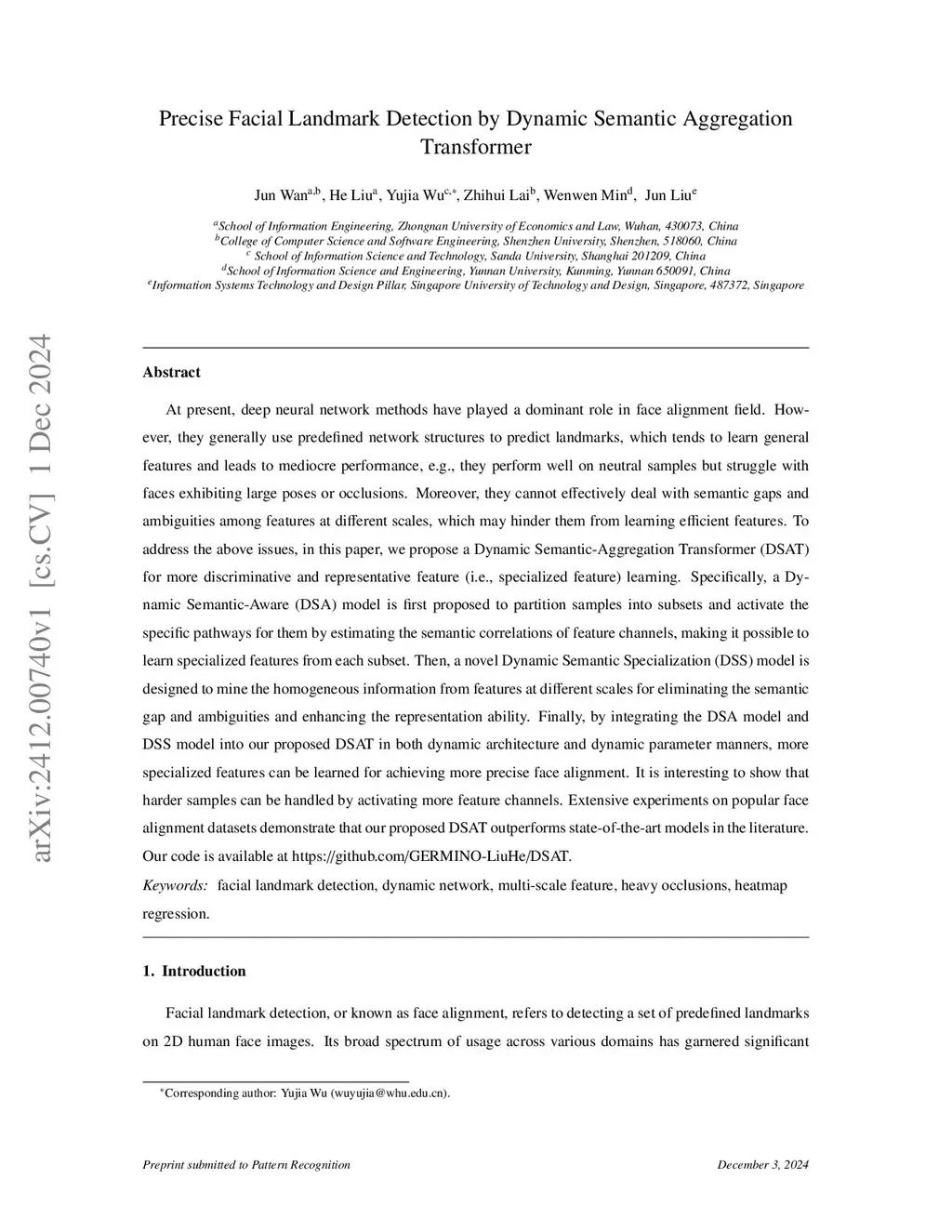 arXiv:2412.00740v1 [cs.CV] 1 Dec 2024

Precise Facial Landmark Detection by Dynamic Semantic Aggregation Transformer

Jun Wan$^{a,b}$, He Liu$^{a}$, Yujia Wu$^{c,*}$, Zhihui Lai$^{b}$, Wenwen Min$^{d}$, Jun Liu$^{e}$

$^{a}$School of Information Engineering, Zhongnan University of Economics and Law, Wuhan, 430073, China
$^{b}$College of Computer Science and Software Engineering, Shenzhen University, Shenzhen, 518060, China
$^{c}$ School of Information Science and Technology, Sanda University, Shanghai 201209, China
$^{d}$School of Information Science and Engineering, Yunnan University, Kunming, Yunnan 650091, China
$^{e}$Information Systems Technology and Design Pillar, Singapore University of Technology and Design, Singapore, 487372, Singapore

Abstract

At present, deep neural network methods have played a dominant role in face alignment field. However, they generally use predefined network structures to predict landmarks, which tends to learn general features and leads to mediocre performance, e.g., they perform well on neutral samples but struggle with faces exhibiting large poses or occlusions. Moreover, they cannot effectively deal with semantic gaps and ambiguities among features at different scales, which may hinder them from learning efficient features. To address the above issues, in this paper, we propose a Dynamic Semantic-Aggregation Transformer (DSAT) for more discriminative and representative feature (i.e., specialized feature) learning. Specifically, a Dynamic Semantic-Aware (DSA) model is first proposed to partition samples into subsets and activate the specific pathways for them by estimating the semantic correlations of feature channels, making it possible to learn specialized features from each subset. Then, a novel Dynamic Semantic Specialization (DSS) model is designed to mine the homogeneous information from features at different scales for eliminating the semantic gap and ambiguities and enhancing the representation ability. Finally, by integrating the DSA model and DSS model into our proposed DSAT in both dynamic architecture and dynamic parameter manners, more specialized features can be learned for achieving more precise face alignment. It is interesting to show that harder samples can be handled by activating more feature channels. Extensive experiments on popular face alignment datasets demonstrate that our proposed DSAT outperforms state-of-the-art models in the literature. Our code is available at https://github.com/GERMINO-LiuHe/DSAT.

Keywords: facial landmark detection, dynamic network, multi-scale feature, heavy occlusions, heatmap regression.

1. Introduction

Facial landmark detection, or known as face alignment, refers to detecting a set of predefined landmarks on 2D human face images. Its broad spectrum of usage across various domains has garnered significant

$^{*}$Corresponding author: Yujia Wu (wuyujia@whu.edu.cn).

Preprint submitted to Pattern Recognition

December 3, 2024